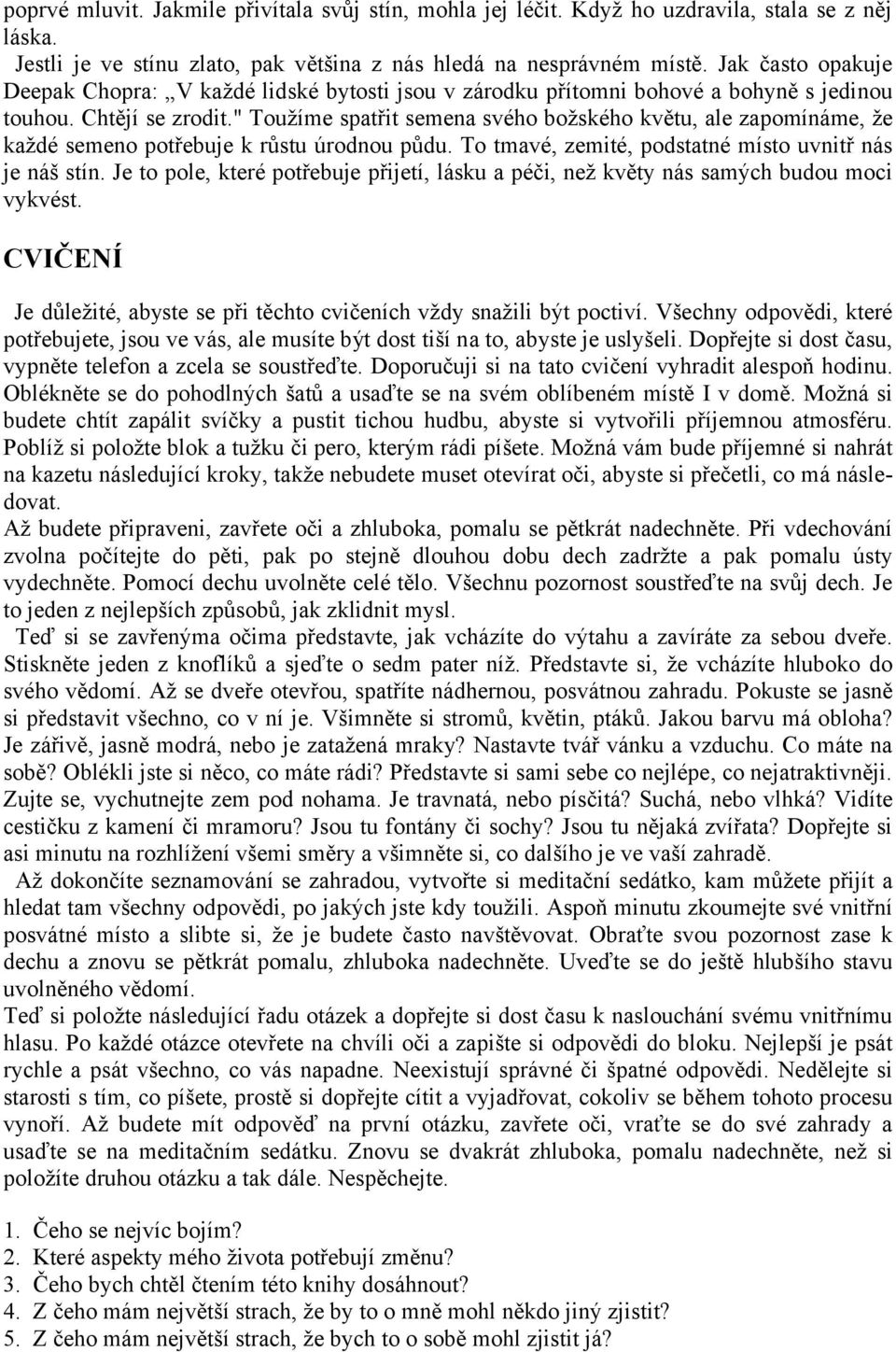 poprvé mluvit. Jakmile přivítala svůj stín, mohla jej léčit. Když ho uzdravila, stala se z něj láska.

Jestli je ve stínu zlato, pak většina z nás hledá na nesprávném místě. Jak často opakuje Deepak Chopra: „V každé lidské bytosti jsou v zárodku přítomni bohové a bohyně s jedinou touhou. Chtějí se zrodit." Toužíme spatřit semena svého božského květu, ale zapomínáme, že každé semeno potřebuje k růstu úrodnou půdu. To tmavé, zemité, podstatné místo uvnitř nás je náš stín. Je to pole, které potřebuje přijetí, lásku a péči, než květy nás samých budou moci vykvést.

CVIČENÍ

Je důležité, abyste se při těchto cvičeních vždy snažili být poctiví. Všechny odpovědi, které potřebujete, jsou ve vás, ale musíte být dost tiší na to, abyste je uslyšeli. Dopřejte si dost času, vypněte telefon a zcela se soustřeďte. Doporučuji si na tato cvičení vyhradit alespoň hodinu. Oblékněte se do pohodlných šatů a usaďte se na svém oblíbeném místě I v domě. Možná si budete chtít zapálit svíčky a pustit tichou hudbu, abyste si vytvořili příjemnou atmosféru. Poblíž si položte blok a tužku či pero, kterým rádi píšete. Možná vám bude příjemné si nahrát na kazetu následující kroky, takže nebudete muset otevírat oči, abyste si přečetli, co má následovat.
Až budete připraveni, zavřete oči a zhluboka, pomalu se pětkrát nadechněte. Při vdechování zvolna počítejte do pěti, pak po stejně dlouhou dobu dech zadržte a pak pomalu ústy vydechněte. Pomocí dechu uvolněte celé tělo. Všechnu pozornost soustřeďte na svůj dech. Je to jeden z nejlepších způsobů, jak zklidnit mysl.
Teď si se zavřenýma očima představte, jak vcházíte do výtahu a zavíráte za sebou dveře. Stiskněte jeden z knoflíků a sjeďte o sedm pater níž. Představte si, že vcházíte hluboko do svého vědomí. Až se dveře otevřou, spatříte nádhernou, posvátnou zahradu. Pokuste se jasně si představit všechno, co v ní je. Všimněte si stromů, květin, ptáků. Jakou barvu má obloha? Je zářivě, jasně modrá, nebo je zatažená mraky? Nastavte tvář vánku a vzduchu. Co máte na sobě? Oblékli jste si něco, co máte rádi? Představte si sami sebe co nejlépe, co nejatraktivněji. Zujte se, vychutnejte zem pod nohama. Je travnatá, nebo písčitá? Suchá, nebo vlhká? Vidíte cestičku z kamení či mramoru? Jsou tu fontány či sochy? Jsou tu nějaká zvířata? Dopřejte si asi minutu na rozhlížení všemi směry a všimněte si, co dalšího je ve vaší zahradě.
Až dokončíte seznamování se zahradou, vytvořte si meditační sedátko, kam můžete přijít a hledat tam všechny odpovědi, po jakých jste kdy toužili. Aspoň minutu zkoumejte své vnitřní posvátné místo a slibte si, že je budete často navštěvovat. Obraťte svou pozornost zase k dechu a znovu se pětkrát pomalu, zhluboka nadechněte. Uveďte se do ještě hlubšího stavu uvolněného vědomí.
Teď si položte následující řadu otázek a dopřejte si dost času k naslouchání svému vnitřnímu hlasu. Po každé otázce otevřete na chvíli oči a zapište si odpovědi do bloku. Nejlepší je psát rychle a psát všechno, co vás napadne. Neexistují správné či špatné odpovědi. Nedělejte si starosti s tím, co píšete, prostě si dopřejte cítit a vyjadřovat, cokoliv se během tohoto procesu vynoří. Až budete mít odpověď na první otázku, zavřete oči, vraťte se do své zahrady a usaďte se na meditačním sedátku. Znovu se dvakrát zhluboka, pomalu nadechněte, než si položíte druhou otázku a tak dále. Nespěchejte.

1. Čeho se nejvíc bojím?
2. Které aspekty mého života potřebují změnu?
3. Čeho bych chtěl čtením této knihy dosáhnout?
4. Z čeho mám největší strach, že by to o mně mohl někdo jiný zjistit?
5. Z čeho mám největší strach, že bych to o sobě mohl zjistit já?